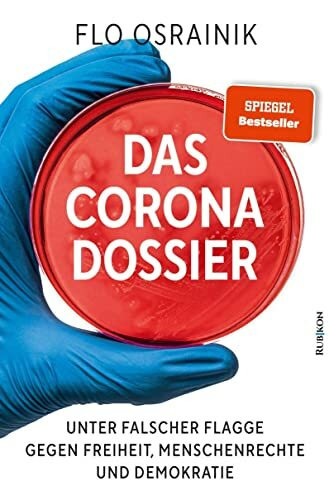 FLO OSRAINIK

SPIEGEL Bestseller

DAS CORONA DOSSIER

RUBIKON

UNTER FALSCHER FLAGGE GEGEN FREIHEIT, MENSCHENRECHTE UND DEMOKRATIE